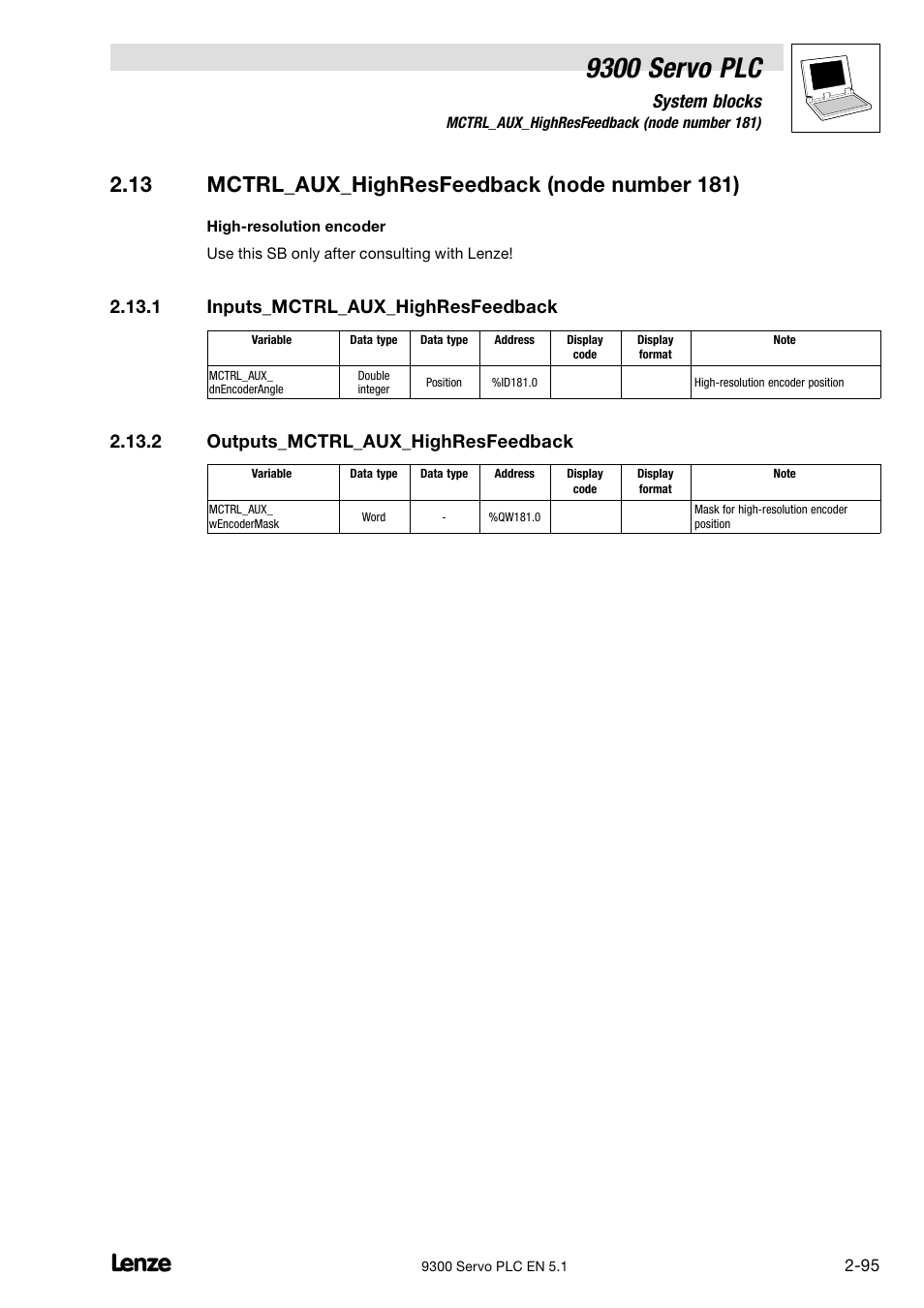 9300 Servo PLC

System blocks

MCTRL_AUX_HighResFeedback (node number 181)

2.13 MCTRL_AUX_HighResFeedback (node number 181)

High-resolution encoder

Use this SB only after consulting with Lenze!

2.13.1 Inputs_MCTRL_AUX_HighResFeedback

| Variable | Data type | Data type | Address | Display code | Display format | Note |
|---|---|---|---|---|---|---|
| MCTRL_AUX_ dnEncoderAngle | Double integer | Position | %ID181.0 | | | High-resolution encoder position |

2.13.2 Outputs_MCTRL_AUX_HighResFeedback

| Variable | Data type | Data type | Address | Display code | Display format | Note |
|---|---|---|---|---|---|---|
| MCTRL_AUX_ wEncoderMask | Word | - | %QW181.0 | | | Mask for high-resolution encoder position |

Lenze

9300 Servo PLC EN 5.1

2-95